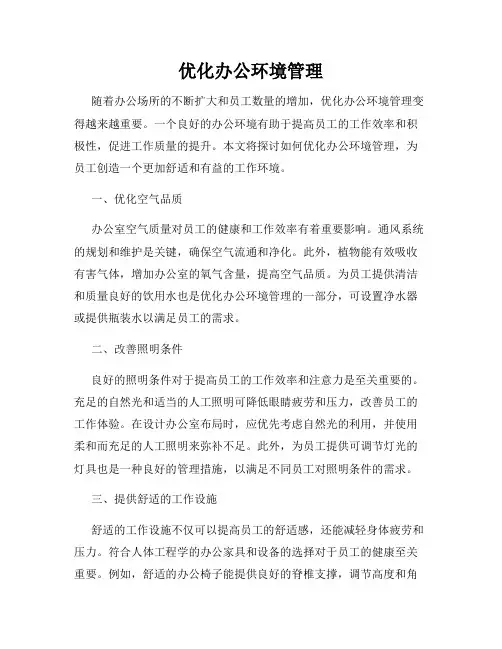 优化办公环境管理

随着办公场所的不断扩大和员工数量的增加，优化办公环境管理变得越来越重要。一个良好的办公环境有助于提高员工的工作效率和积极性，促进工作质量的提升。本文将探讨如何优化办公环境管理，为员工创造一个更加舒适和有益的工作环境。

一、优化空气品质

办公室空气质量对员工的健康和工作效率有着重要影响。通风系统的规划和维护是关键，确保空气流通和净化。此外，植物能有效吸收有害气体，增加办公室的氧气含量，提高空气品质。为员工提供清洁和质量良好的饮用水也是优化办公环境管理的一部分，可设置净水器或提供瓶装水以满足员工的需求。

二、改善照明条件

良好的照明条件对于提高员工的工作效率和注意力是至关重要的。充足的自然光和适当的人工照明可降低眼睛疲劳和压力，改善员工的工作体验。在设计办公室布局时，应优先考虑自然光的利用，并使用柔和而充足的人工照明来弥补不足。此外，为员工提供可调节灯光的灯具也是一种良好的管理措施，以满足不同员工对照明条件的需求。

三、提供舒适的工作设施

舒适的工作设施不仅可以提高员工的舒适感，还能减轻身体疲劳和压力。符合人体工程学的办公家具和设备的选择对于员工的健康至关重要。例如，舒适的办公椅子能提供良好的脊椎支撑，调节高度和角